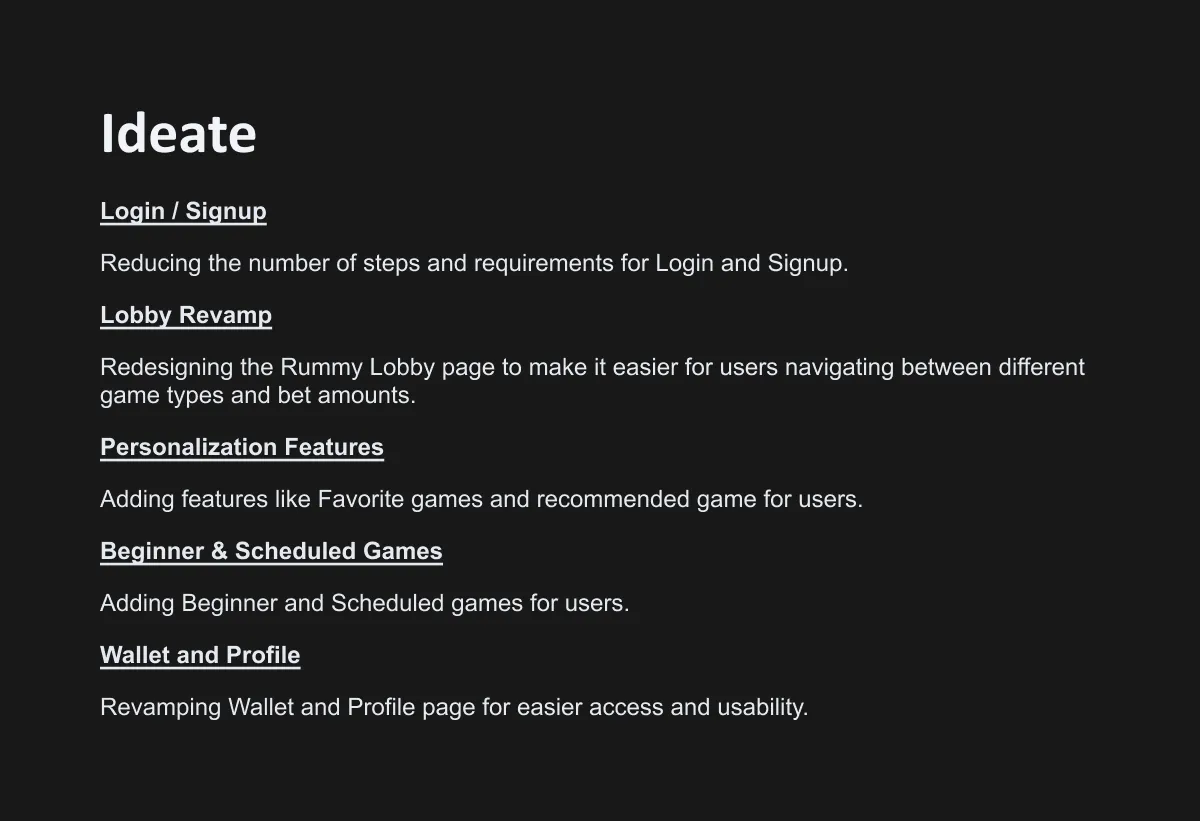 Ideate

Login / Signup

Reducing the number of steps and requirements for Login and Signup.

Lobby Revamp

Redesigning the Rummy Lobby page to make it easier for users navigating between different game types and bet amounts.

Personalization Features

Adding features like Favorite games and recommended game for users.

Beginner & Scheduled Games

Adding Beginner and Scheduled games for users.

Wallet and Profile

Revamping Wallet and Profile page for easier access and usability.